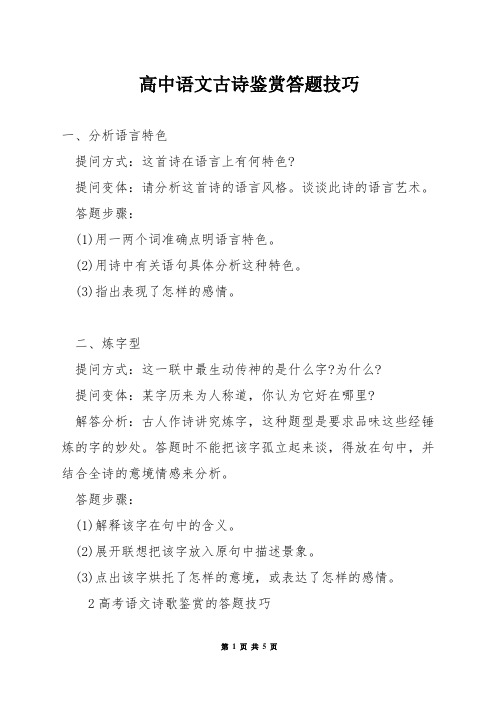 高中语文古诗鉴赏答题技巧

一、分析语言特色

提问方式：这首诗在语言上有何特色?

提问变体：请分析这首诗的语言风格。谈谈此诗的语言艺术。

答题步骤：

(1)用一两个词准确点明语言特色。

(2)用诗中有关语句具体分析这种特色。

(3)指出表现了怎样的感情。

二、炼字型

提问方式：这一联中最生动传神的是什么字?为什么?

提问变体：某字历来为人称道，你认为它好在哪里?

解答分析：古人作诗讲究炼字，这种题型是要求品味这些经锤炼的字的妙处。答题时不能把该字孤立起来谈，得放在句中，并结合全诗的意境情感来分析。

答题步骤：

(1)解释该字在句中的含义。

(2)展开联想把该字放入原句中描述景象。

(3)点出该字烘托了怎样的意境，或表达了怎样的感情。

2 高考语文诗歌鉴赏的答题技巧

第 1 页 共 5 页